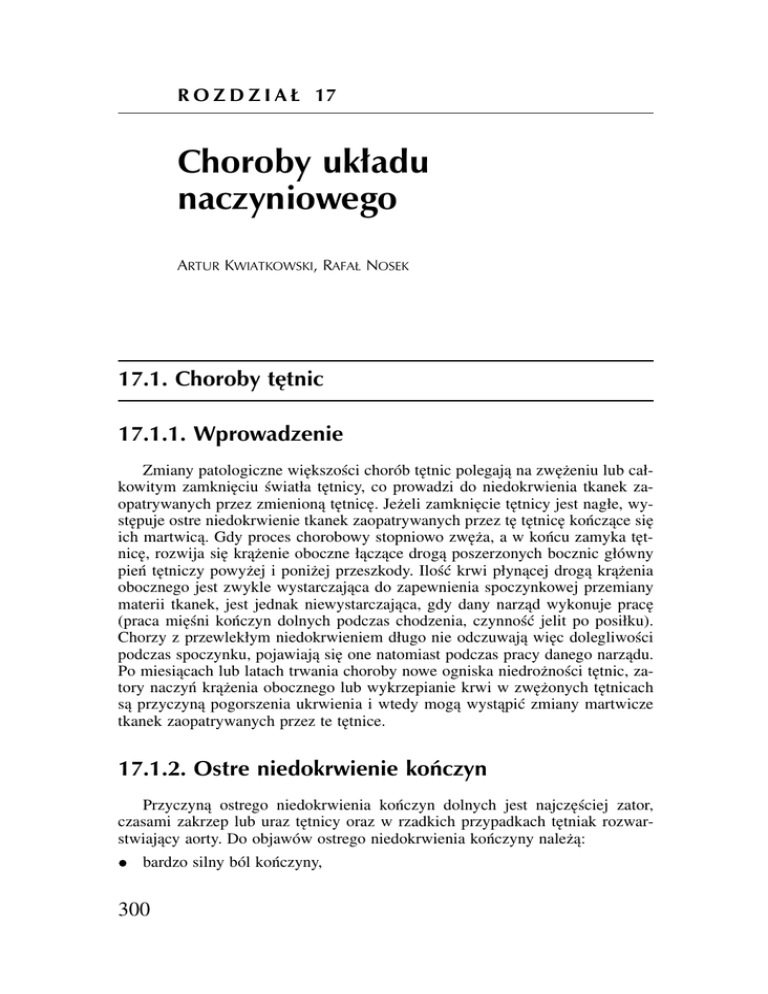 ROZDZIAŁ 17

Choroby układu naczyniowego

ARTUR KWIATKOWSKI, RAFAŁ NOSEK

17.1. Choroby tętnic

17.1.1. Wprowadzenie

Zmiany patologiczne większości chorób tętnic polegają na zwężeniu lub całkowitym zamknięciu światła tętnicy, co prowadzi do niedokrwienia tkanek zaopatrywanych przez zmienioną tętnicę. Jeżeli zamknięcie tętnicy jest nagłe, występuje ostre niedokrwienie tkanek zaopatrywanych przez tę tętnicę kończące się ich martwicą. Gdy proces chorobowy stopniowo zwęża, a w końcu zamyka tętnicę, rozwija się krążenie oboczne łączące drogą poszerzonych bocznic główny pień tętniczy powyżej i poniżej przeszkody. Ilość krwi płynącej drogą krążenia obocznego jest zwykle wystarczająca do zapewnienia spoczynkowej przemiany materii tkanek, jest jednak niewystarczająca, gdy dany narząd wykonuje pracę (praca mięśni kończyn dolnych podczas chodzenia, czynność jelit po posiłku). Chorzy z przewlekłym niedokrwieniem długo nie odczuwają więc dolegliwości podczas spoczynku, pojawiają się one natomiast podczas pracy danego narządu. Po miesiącach lub latach trwania choroby nowe ogniska niedrożności tętnic, zatory naczyń krążenia obocznego lub wykrzepianie krwi w zwężonych tętnicach są przyczyną pogorszenia ukrwienia i wtedy mogą wystąpić zmiany martwicze tkanek zaopatrywanych przez te tętnice.

17.1.2. Ostre niedokrwienie kończyn

Przyczyną ostrego niedokrwienia kończyn dolnych jest najczęściej zator, czasami zakrzep lub uraz tętnicy oraz w rzadkich przypadkach tętniak rozwarstwiający aorty. Do objawów ostrego niedokrwienia kończyny należą:

● bardzo silny ból kończyny,

300